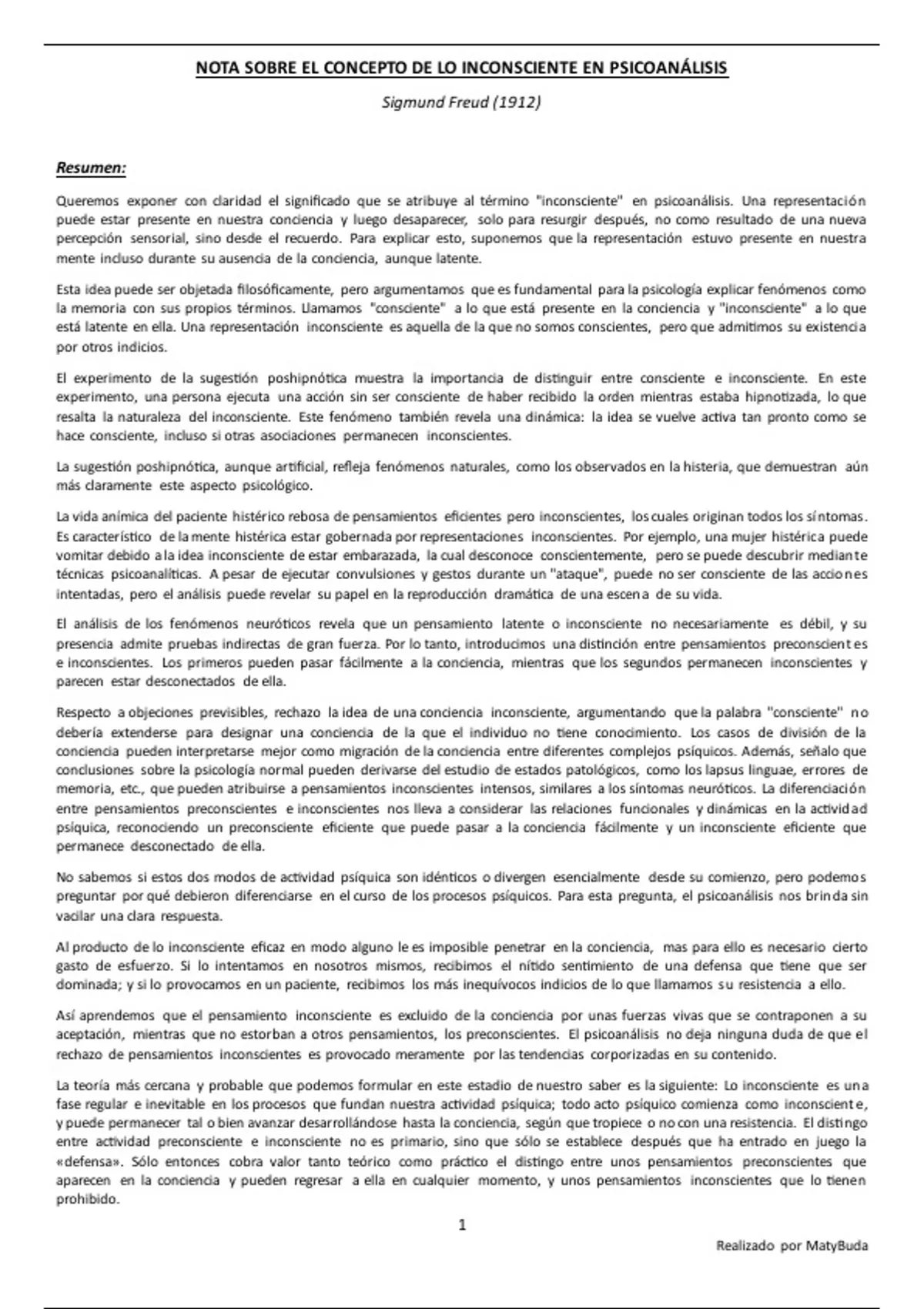 NOTA SOBRE EL CONCEPTO DE LO INCONSCIENTE EN PSICOANÁLISIS

Sigmund Freud (1912)

Resumen:

Queremos exponer con claridad el significado que se atribuye al término "inconsciente" en psicoanálisis. Una representación puede estar presente en nuestra conciencia y luego desaparecer, solo para resurgir después, no como resultado de una nueva percepción sensorial, sino desde el recuerdo. Para explicar esto, suponemos que la representación estuvo presente en nuestra mente incluso durante su ausencia de la conciencia, aunque latente.

Esta idea puede ser objetada filosóficamente, pero argumentamos que es fundamental para la psicología explicar fenómenos como la memoria con sus propios términos. Llamamos "consciente" a lo que está presente en la conciencia y "inconsciente" a lo que está latente en ella. Una representación inconsciente es aquella de la que no somos conscientes, pero que admitimos su existencia por otros indicios.

El experimento de la sugestión poshipnótica muestra la importancia de distinguir entre consciente e inconsciente. En este experimento, una persona ejecuta una acción sin ser consciente de haber recibido la orden mientras estaba hipnotizada, lo que resalta la naturaleza del inconsciente. Este fenómeno también revela una dinámica: la idea se vuelve activa tan pronto como se hace consciente, incluso si otras asociaciones permanecen inconscientes.

La sugestión poshipnótica, aunque artificial, refleja fenómenos naturales, como los observados en la histeria, que demuestran aún más claramente este aspecto psicológico.

La vida anímica del paciente histérico rebosa de pensamientos eficientes pero inconscientes, los cuales originan todos los síntomas. Es característico de la mente histérica estar gobernada por representaciones inconscientes. Por ejemplo, una mujer histérica puede vomitar debido a la idea inconsciente de estar embarazada, la cual desconoce conscientemente, pero se puede descubrir mediante técnicas psicoanalíticas. A pesar de ejecutar convulsiones y gestos durante un "ataque", puede no ser consciente de las acciones intentadas, pero el análisis puede revelar su papel en la reproducción dramática de una escena de su vida.

El análisis de los fenómenos neuróticos revela que un pensamiento latente o inconsciente no necesariamente es débil, y su presencia admite pruebas indirectas de gran fuerza. Por lo tanto, introducimos una distinción entre pensamientos preconscientes e inconscientes. Los primeros pueden pasar fácilmente a la conciencia, mientras que los segundos permanecen inconscientes y parecen estar desconectados de ella.

Respecto a objeciones previsibles, rechazo la idea de una conciencia inconsciente, argumentando que la palabra "consciente" no debería extenderse para designar una conciencia de la que el individuo no tiene conocimiento. Los casos de división de la conciencia pueden interpretarse mejor como migración de la conciencia entre diferentes complejos psíquicos. Además, señalo que conclusiones sobre la psicología normal pueden derivarse del estudio de estados patológicos, como los lapsus linguae, errores de memoria, etc., que pueden atribuirse a pensamientos inconscientes intensos, similares a los síntomas neuróticos. La diferenciación entre pensamientos preconscientes e inconscientes nos lleva a considerar las relaciones funcionales y dinámicas en la actividad psíquica, reconociendo un preconsciente eficiente que puede pasar a la conciencia fácilmente y un inconsciente eficiente que permanece desconectado de ella.

No sabemos si estos dos modos de actividad psíquica son idénticos o divergen esencialmente desde su comienzo, pero podemos preguntar por qué debieron diferenciarse en el curso de los procesos psíquicos. Para esta pregunta, el psicoanálisis nos brinda sin vacilar una clara respuesta.

Al producto de lo inconsciente eficaz en modo alguno le es imposible penetrar en la conciencia, mas para ello es necesario cierto gasto de esfuerzo. Si lo intentamos en nosotros mismos, recibimos el nítido sentimiento de una defensa que tiene que ser dominada; y si lo provocamos en un paciente, recibimos los más inequívocos indicios de lo que llamamos su resistencia a ello.

Así aprendemos que el pensamiento inconsciente es excluido de la conciencia por unas fuerzas vivas que se contraponen a su aceptación, mientras que no estorban a otros pensamientos, los preconscientes. El psicoanálisis no deja ninguna duda de que el rechazo de pensamientos inconscientes es provocado meramente por las tendencias corporizadas en su contenido.

La teoría más cercana y probable que podemos formular en este estadio de nuestro saber es la siguiente: Lo inconsciente es una fase regular e inevitable en los procesos que fundan nuestra actividad psíquica; todo acto psíquico comienza como inconsciente, y puede permanecer tal o bien avanzar desarrollándose hasta la conciencia, según que tropiece o no con una resistencia. El distingo entre actividad preconsciente e inconsciente no es primario, sino que sólo se establece después que ha entrado en juego la «defensa». Sólo entonces cobra valor tanto teórico como práctico el distingo entre unos pensamientos preconscientes que aparecen en la conciencia y pueden regresar a ella en cualquier momento, y unos pensamientos inconscientes que lo tienen prohibido.

1

Realizado por MatyBuda